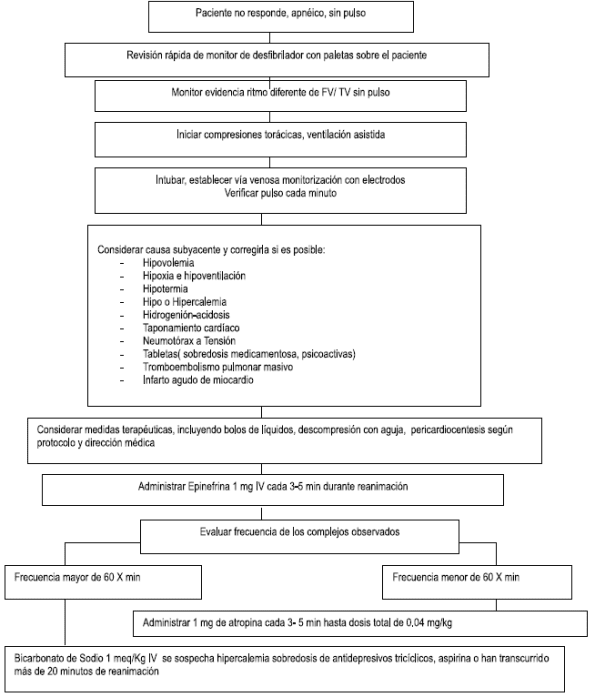 Paciente no responde, apnéico, sin pulso

Revisión rápida de monitor de desfibrilador con paletas sobre el paciente

Monitor evidencia ritmo diferente de FV/ TV sin pulso

Iniciar compresiones torácicas, ventilación asistida

Intubar, establecer vía venosa monitorización con electrodos
Verificar pulso cada minuto

Considerar causa subyacente y corregirla si es posible:
- Hipovolemia
- Hipoxia e hipoventilación
- Hipotermia
- Hipo o Hipercalemia
- Hidrogenión-acidosis
- Taponamiento cardíaco
- Neumotórax a Tensión
- Tabletas( sobredosis medicamentosa, psicoactivas)
- Tromboembolismo pulmonar masivo
- Infarto agudo de miocardio

Considerar medidas terapéuticas, incluyendo bolos de líquidos, descompresión con aguja, pericardiocentesis según protocolo y dirección médica

Administrar Epinefrina 1 mg IV cada 3-5 min durante reanimación

Evaluar frecuencia de los complejos observados

Frecuencia mayor de 60 X min

Frecuencia menor de 60 X min

Administrar 1 mg de atropina cada 3- 5 min hasta dosis total de 0,04 mg/kg

Bicarbonato de Sodio 1 meq/Kg IV se sospecha hipercalemia sobredosis de antidepresivos tricíclicos, aspirina o han transcurrido más de 20 minutos de reanimación